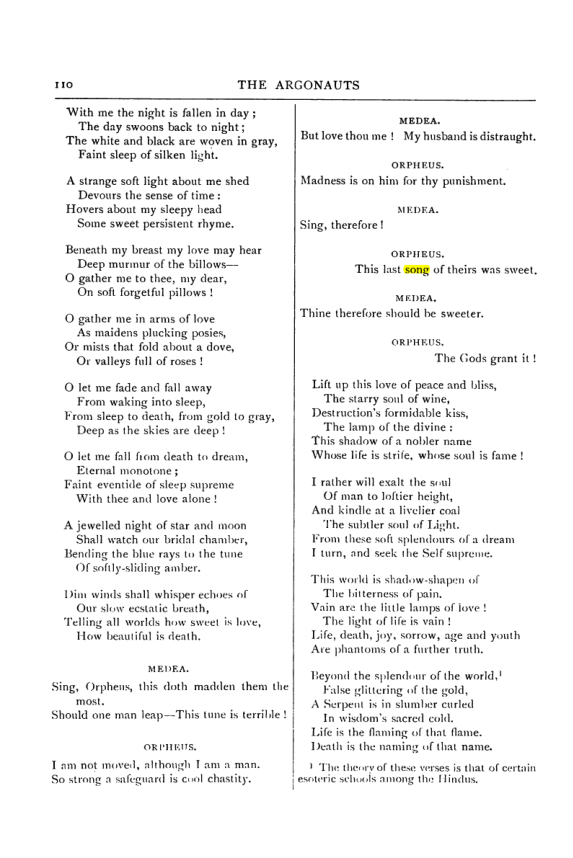 110 THE ARGONAUTS

With me the night is fallen in day;
The day swoons back to night;
The white and black are woven in gray,
Faint sleep of silken light.

A strange soft light about me shed
Devours the sense of time:
Hovers about my sleepy head
Some sweet persistent rhyme.

Beneath my breast my love may hear
Deep murmur of the billows—
O gather me to thee, my dear,
On soft forgetful pillows!

O gather me in arms of love
As maidens plucking posies,
Or mists that fold about a dove,
Or valleys full of roses!

O let me fade and fall away
From waking into sleep,
From sleep to death, from gold to gray,
Deep as the skies are deep!

O let me fall from death to dream,
Eternal monotone;
Faint eventide of sleep supreme
With thee and love alone!

A jewelled night of star and moon
Shall watch our bridal chamber,
Bending the blue rays to the tune
Of softly-sliding amber.

Dim winds shall whisper echoes of
Our slow ecstatic breath,
Telling all worlds how sweet is love,
How beautiful is death.

MEDEA.

Sing, Orpheus, this doth madden them the most.
Should one man leap—This tune is terrible!

ORPHEUS.

I am not moved, although I am a man.
So strong a safeguard is cool chastity.

MEDEA.

But love thou me! My husband is distraught.

ORPHEUS.

Madness is on him for thy punishment.

MEDEA.

Sing, therefore!

ORPHEUS.

This last song of theirs was sweet.

MEDEA.

Thine therefore should be sweeter.

ORPHEUS.

The Gods grant it!

Lift up this love of peace and bliss,
The starry soul of wine,
Destruction's formidable kiss,
The lamp of the divine:
This shadow of a nobler name
Whose life is strife, whose soul is fame!

I rather will exalt the soul
Of man to loftier height,
And kindle at a livelier coal
The subtler soul of Light.
From these soft splendours of a dream
I turn, and seek the Self supreme.

This world is shadow-shapen of
The bitterness of pain.
Vain are the little lamps of love!
The light of life is vain!
Life, death, joy, sorrow, age and youth
Are phantoms of a further truth.

Beyond the splendour of the world,$^{1}$
False glittering of the gold,
A Serpent is in slumber curled
In wisdom's sacred cold.
Life is the flaming of that flame.
Death is the naming of that name.

$^{1}$ The theory of these verses is that of certain esoteric schools among the Hindus.